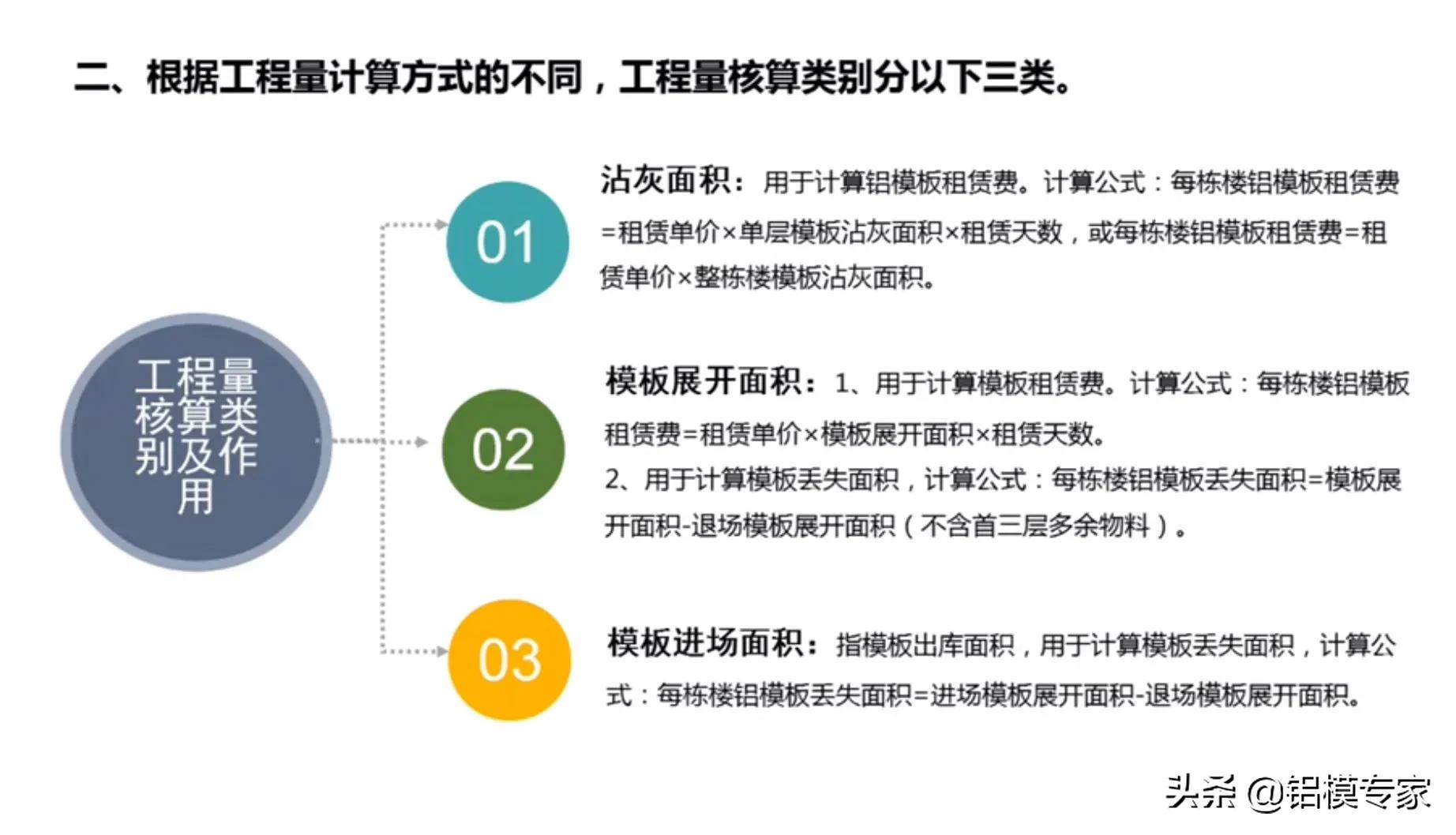 二、根据工程量计算方式的不同，工程量核算类别分以下三类。

工程量核算类别及作用

01

沾灰面积：用于计算铝模板租赁费。计算公式：每栋楼铝模板租赁费=租赁单价×单层模板沾灰面积×租赁天数，或每栋楼铝模板租赁费=租赁单价×整栋楼模板沾灰面积。

02

模板展开面积：1、用于计算模板租赁费。计算公式：每栋楼铝模板租赁费=租赁单价×模板展开面积×租赁天数。
2、用于计算模板丢失面积，计算公式：每栋楼铝模板丢失面积=模板展开面积-退场模板展开面积（不含首三层多余物料）。

03

模板进场面积：指模板出库面积，用于计算模板丢失面积，计算公式：每栋楼铝模板丢失面积=进场模板展开面积-退场模板展开面积。

头条 @铝模专家